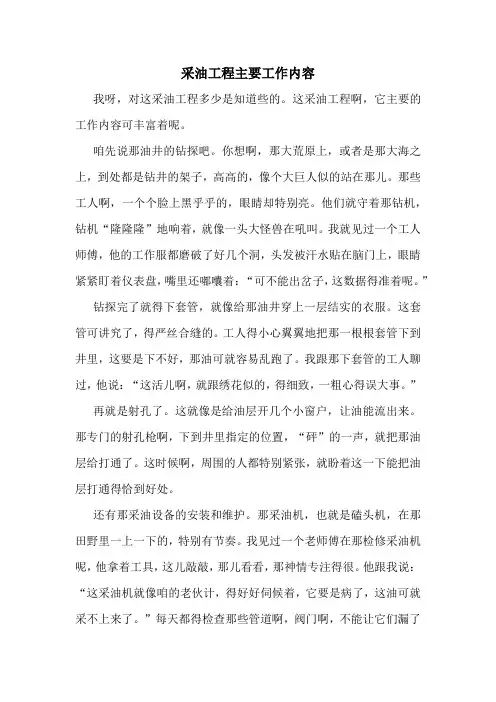 采油工程主要工作内容

我呀，对这采油工程多少是知道些的。这采油工程啊，它主要的工作内容可丰富着呢。

咱先说那油井的钻探吧。你想啊，那大荒原上，或者是那大海之上，到处都是钻井的架子，高高的，像个大巨人似的站在那儿。那些工人啊，一个个脸上黑乎乎的，眼睛却特别亮。他们就守着那钻机，钻机“隆隆隆”地响着，就像一头大怪兽在吼叫。我就见过一个工人师傅，他的工作服都磨破了好几个洞，头发被汗水贴在脑门上，眼睛紧紧盯着仪表盘，嘴里还嘟囔着：“可不能出岔子，这数据得准着呢。”

钻探完了就得下套管，就像给那油井穿上一层结实的衣服。这套管可讲究了，得严丝合缝的。工人得小心翼翼地把那一根根套管下到井里，这要是下不好，那油可就容易乱跑了。我跟那下套管的工人聊过，他说：“这活儿啊，就跟绣花似的，得细致，一粗心得误大事。”

再就是射孔了。这就像是给油层开几个小窗户，让油能流出来。那专门的射孔枪啊，下到井里指定的位置，“砰”的一声，就把那油层给打通了。这时候啊，周围的人都特别紧张，就盼着这一下能把油层打通得恰到好处。

还有那采油设备的安装和维护。那采油机，也就是磕头机，在那田野里一上一下的，特别有节奏。我见过一个老师傅在那检修采油机呢，他拿着工具，这儿敲敲，那儿看看，那神情专注得很。他跟我说：“这采油机就像咱的老伙计，得好好伺候着，它要是病了，这油可就采不上来了。”每天都得检查那些管道啊，阀门啊，不能让它们漏了